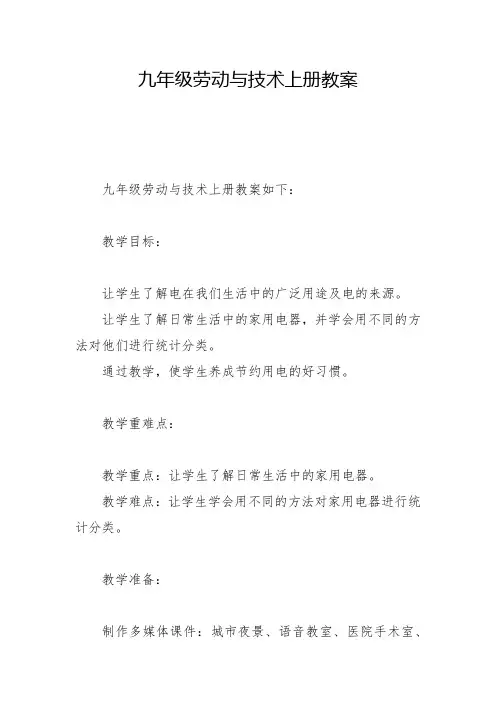 九年级劳动与技术上册教案

九年级劳动与技术上册教案如下：

教学目标：

让学生了解电在我们生活中的广泛用途及电的来源。

让学生了解日常生活中的家用电器，并学会用不同的方法对他们进行统计分类。

通过教学，使学生养成节约用电的好习惯。

教学重难点：

教学重点：让学生了解日常生活中的家用电器。

教学难点：让学生学会用不同的方法对家用电器进行统计分类。

教学准备：

制作多媒体课件：城市夜景、语音教室、医院手术室、